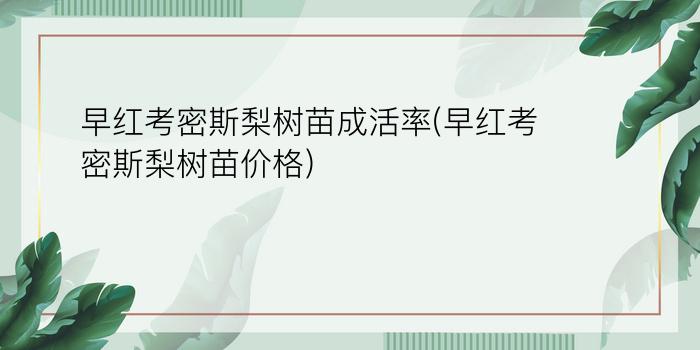 早红考密斯梨树苗成活率(早红考密斯梨树苗价格)